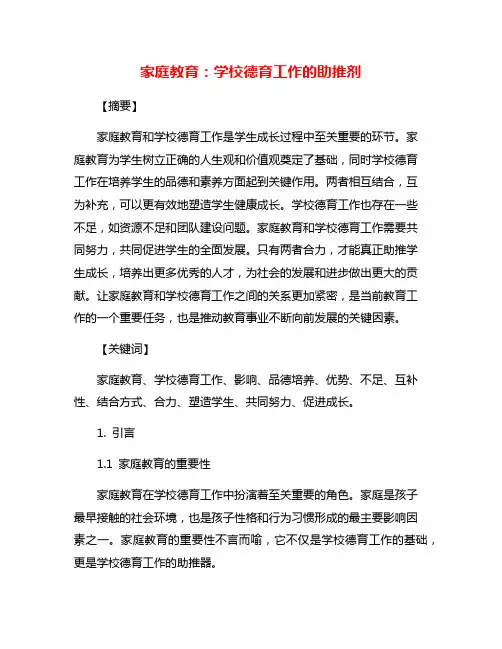 家庭教育：学校德育工作的助推剂

【摘要】

家庭教育和学校德育工作是学生成长过程中至关重要的环节。家庭教育为学生树立正确的人生观和价值观奠定了基础，同时学校德育工作在培养学生的品德和素养方面起到关键作用。两者相互结合，互为补充，可以更有效地塑造学生健康成长。学校德育工作也存在一些不足，如资源不足和团队建设问题。家庭教育和学校德育工作需要共同努力，共同促进学生的全面发展。只有两者合力，才能真正助推学生成长，培养出更多优秀的人才，为社会的发展和进步做出更大的贡献。让家庭教育和学校德育工作之间的关系更加紧密，是当前教育工作的一个重要任务，也是推动教育事业不断向前发展的关键因素。

【关键词】

家庭教育、学校德育工作、影响、品德培养、优势、不足、互补性、结合方式、合力、塑造学生、共同努力、促进成长。

1. 引言

1.1 家庭教育的重要性

家庭教育在学校德育工作中扮演着至关重要的角色。家庭是孩子最早接触的社会环境，也是孩子性格和行为习惯形成的最主要影响因素之一。家庭教育的重要性不言而喻，它不仅是学校德育工作的基础，更是学校德育工作的助推器。